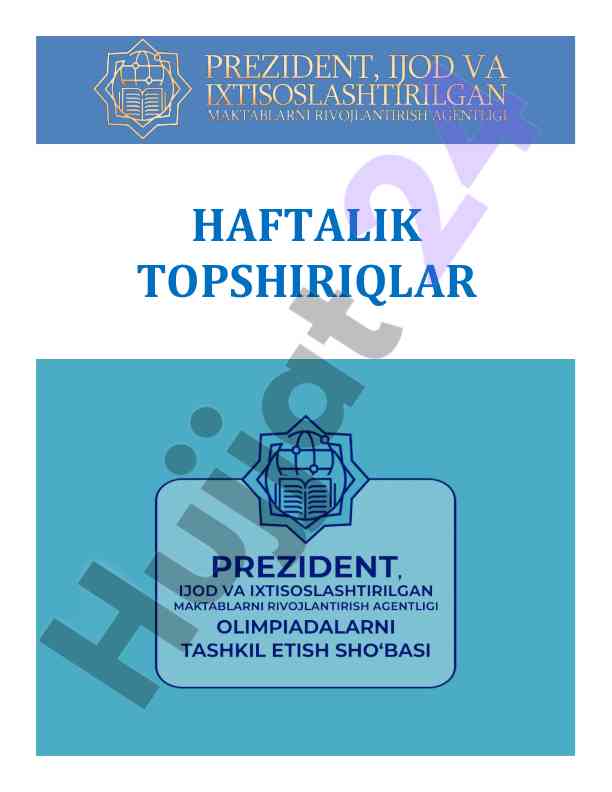 PREZIDENT, IJOD VA IXTISOSLASHTIRILGAN
MAKTABLARNI RIVOJLANTIRISH AGENTLIGI

HAFTALIK TOPSHIRIQLAR

PREZIDENT,
IJOD VA IXTISOSLASHTIRILGAN
MAKTABLARNI RIVOJLANTIRISH AGENTLIGI
OLIMPIADALARNI
TASHKIL ETISH SHO'BASI

Hujjat24